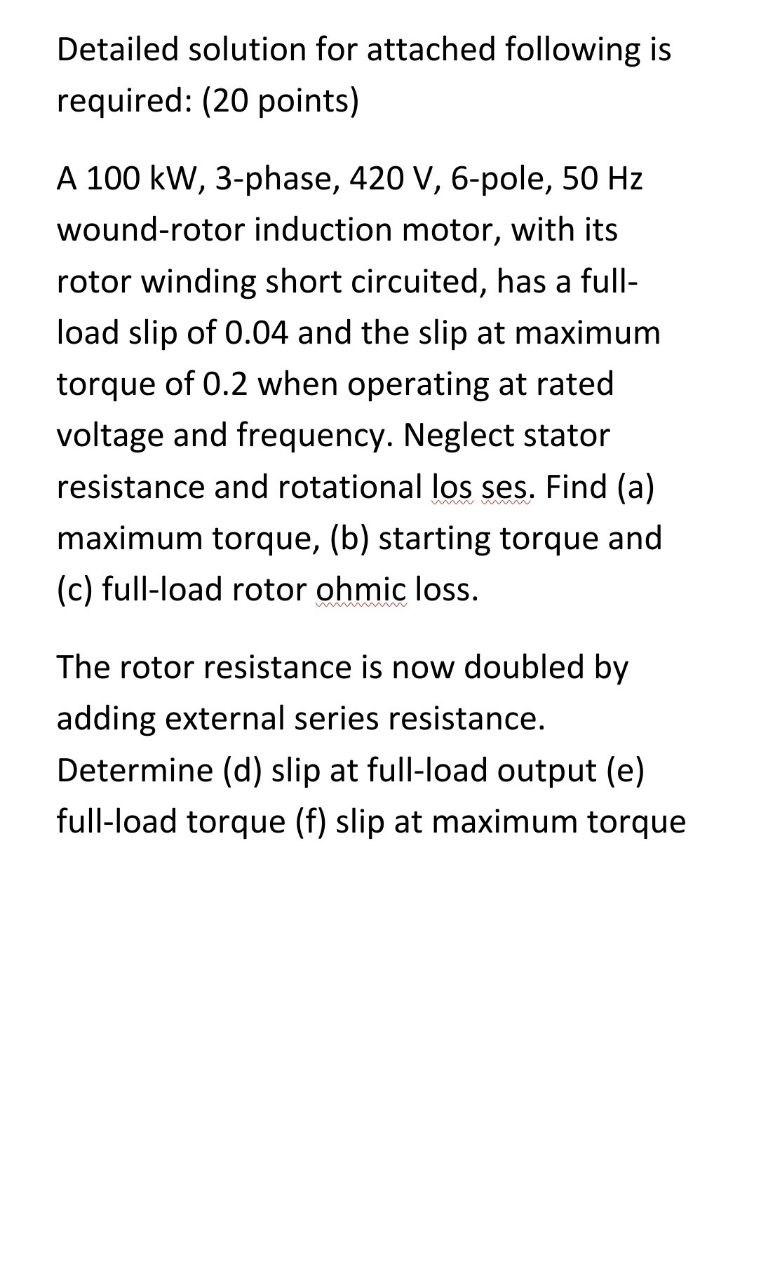 Detailed solution for attached following is required: (20 points)

A 100 kW, 3-phase, 420 V, 6-pole, 50 Hz wound-rotor induction motor, with its rotor winding short circuited, has a full-load slip of 0.04 and the slip at maximum torque of 0.2 when operating at rated voltage and frequency. Neglect stator resistance and rotational los ses. Find (a) maximum torque, (b) starting torque and (c) full-load rotor ohmic loss.

The rotor resistance is now doubled by adding external series resistance. Determine (d) slip at full-load output (e) full-load torque (f) slip at maximum torque